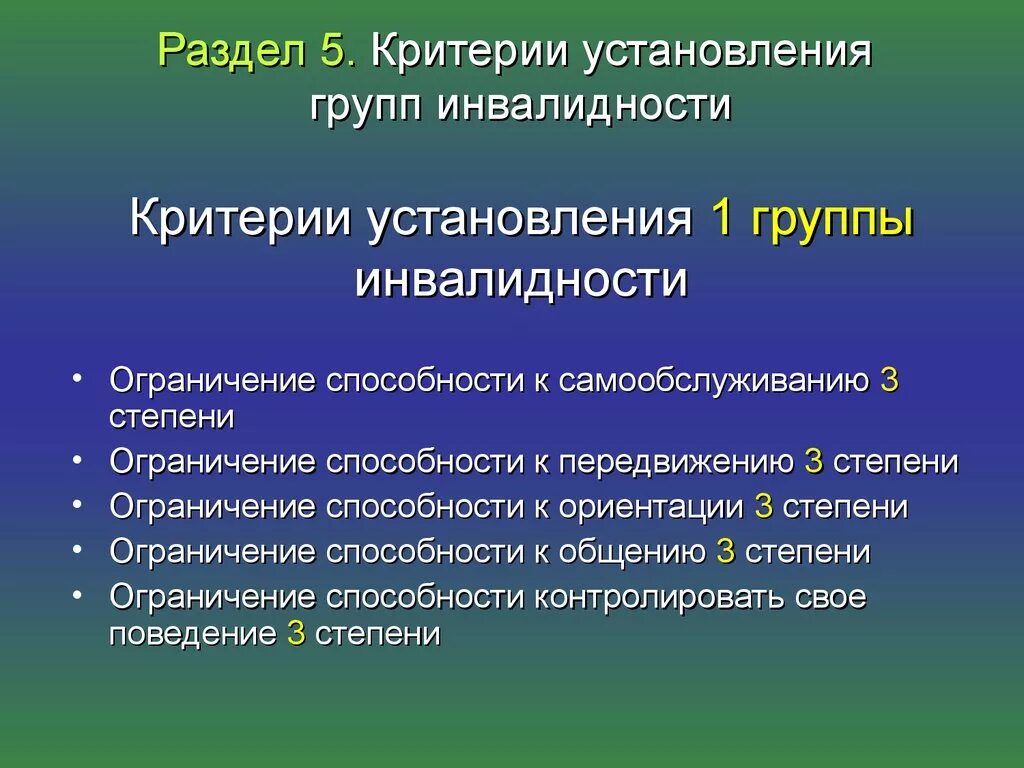 Раздел 5. Критерии установления групп инвалидности

Критерии установления 1 группы инвалидности

• Ограничение способности к самообслуживанию 3 степени
• Ограничение способности к передвижению 3 степени
• Ограничение способности к ориентации 3 степени
• Ограничение способности к общению 3 степени
• Ограничение способности контролировать свое поведение 3 степени